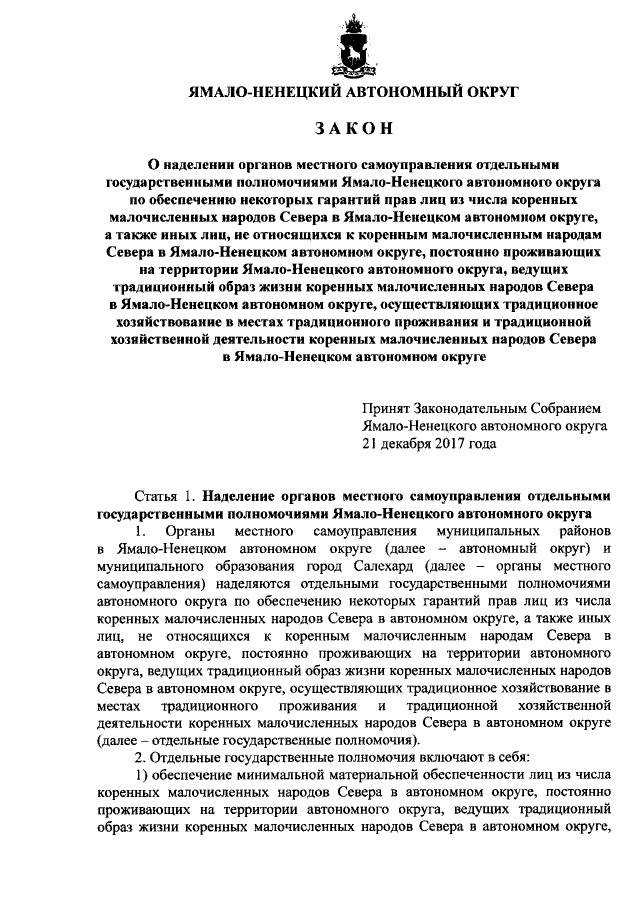 ЯМАЛО-НЕНЕЦКИЙ АВТОНОМНЫЙ ОКРУГ

ЗАКОН

О наделении органов местного самоуправления отдельными государственными полномочиями Ямало-Ненецкого автономного округа по обеспечению некоторых гарантий прав лиц из числа коренных малочисленных народов Севера в Ямало-Ненецком автономном округе, а также иных лиц, не относящихся к коренным малочисленным народам Севера в Ямало-Ненецком автономном округе, постоянно проживающих на территории Ямало-Ненецкого автономного округа, ведущих традиционный образ жизни коренных малочисленных народов Севера в Ямало-Ненецком автономном округе, осуществляющих традиционное хозяйствование в местах традиционного проживания и традиционной хозяйственной деятельности коренных малочисленных народов Севера в Ямало-Ненецком автономном округе

Принят Законодательным Собранием Ямало-Ненецкого автономного округа 21 декабря 2017 года

Статья 1. Наделение органов местного самоуправления отдельными государственными полномочиями Ямало-Ненецкого автономного округа

1. Органы местного самоуправления муниципальных районов в Ямало-Ненецком автономном округе (далее – автономный округ) и муниципального образования город Салехард (далее – органы местного самоуправления) наделяются отдельными государственными полномочиями автономного округа по обеспечению некоторых гарантий прав лиц из числа коренных малочисленных народов Севера в автономном округе, а также иных лиц, не относящихся к коренным малочисленным народам Севера в автономном округе, постоянно проживающих на территории автономного округа, ведущих традиционный образ жизни коренных малочисленных народов Севера в автономном округе, осуществляющих традиционное хозяйствование в местах традиционного проживания и традиционной хозяйственной деятельности коренных малочисленных народов Севера в автономном округе (далее – отдельные государственные полномочия).

2. Отдельные государственные полномочия включают в себя:

1) обеспечение минимальной материальной обеспеченности лиц из числа коренных малочисленных народов Севера в автономном округе, постоянно проживающих на территории автономного округа, ведущих традиционный образ жизни коренных малочисленных народов Севера в автономном округе,